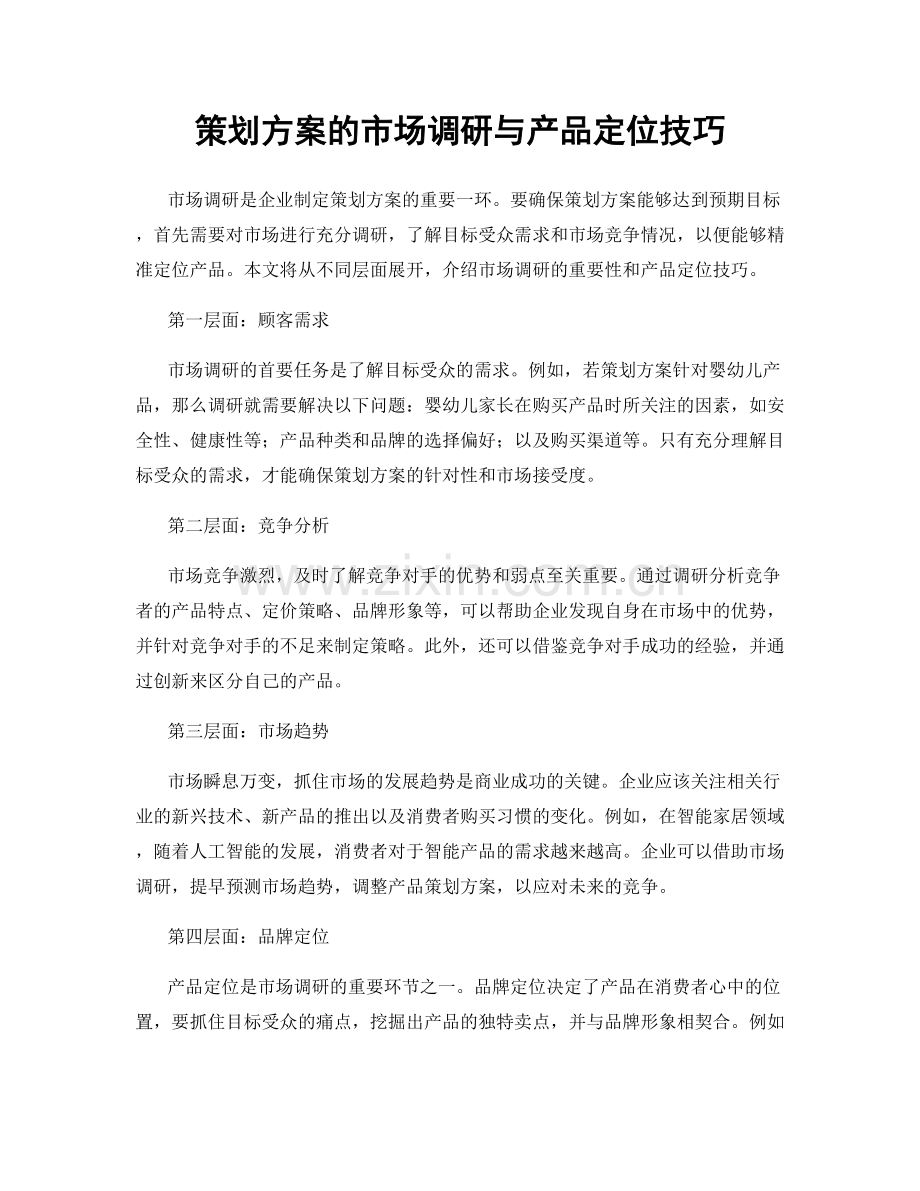 策划方案的市场调研与产品定位技巧

市场调研是企业制定策划方案的重要一环。要确保策划方案能够达到预期目标，首先需要对市场进行充分调研，了解目标受众需求和市场竞争情况，以便能够精准定位产品。本文将从不同层面展开，介绍市场调研的重要性和产品定位技巧。

第一层面：顾客需求

市场调研的首要任务是了解目标受众的需求。例如，若策划方案针对婴幼儿产品，那么调研就需要解决以下问题：婴幼儿家长在购买产品时所关注的因素，如安全性、健康性等；产品种类和品牌的选择偏好；以及购买渠道等。只有充分理解目标受众的需求，才能确保策划方案的针对性和市场接受度。

第二层面：竞争分析

市场竞争激烈，及时了解竞争对手的优势和弱点至关重要。通过调研分析竞争者的产品特点、定价策略、品牌形象等，可以帮助企业发现自身在市场中的优势，并针对竞争对手的不足来制定策略。此外，还可以借鉴竞争对手成功的经验，并通过创新来区分自己的产品。

第三层面：市场趋势

市场瞬息万变，抓住市场的发展趋势是商业成功的关键。企业应该关注相关行业的新兴技术、新产品的推出以及消费者购买习惯的变化。例如，在智能家居领域，随着人工智能的发展，消费者对于智能产品的需求越来越高。企业可以借助市场调研，提早预测市场趋势，调整产品策划方案，以应对未来的竞争。

第四层面：品牌定位

产品定位是市场调研的重要环节之一。品牌定位决定了产品在消费者心中的位置，要抓住目标受众的痛点，挖掘出产品的独特卖点，并与品牌形象相契合。例如

www.zixin.com.cn